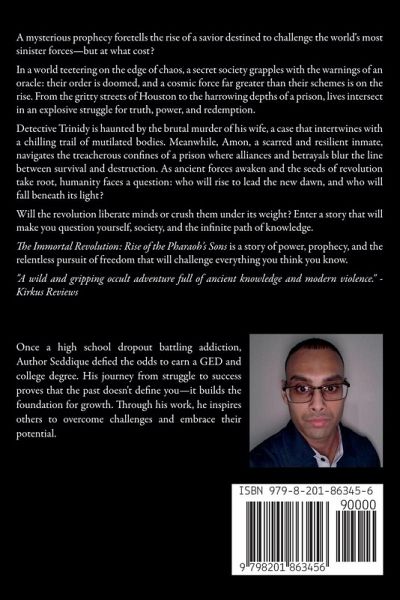 A mysterious prophecy foretells the rise of a savior destined to challenge the world's most sinister forces—but at what cost?

In a world teetering on the edge of chaos, a secret society grapples with the warnings of an oracle: their order is doomed, and a cosmic force far greater than their schemes is on the rise. From the gritty streets of Houston to the harrowing depths of a prison, lives intersect in an explosive struggle for truth, power, and redemption.

Detective Trinidy is haunted by the brutal murder of his wife, a case that intertwines with a chilling trail of mutilated bodies. Meanwhile, Amon, a scarred and resilient inmate, navigates the treacherous confines of a prison where alliances and betrayals blur the line between survival and destruction. As ancient forces awaken and the seeds of revolution take root, humanity faces a question: who will rise to lead the new dawn, and who will fall beneath its light?

Will the revolution liberate minds or crush them under its weight? Enter a story that will make you question yourself, society, and the infinite path of knowledge.

The Immortal Revolution: Rise of the Pharaoh's Sons is a story of power, prophecy, and the relentless pursuit of freedom that will challenge everything you think you know.

"A wild and gripping occult adventure full of ancient knowledge and modern violence." - Kirkus Reviews

Once a high school dropout battling addiction, Author Seddique defied the odds to earn a GED and college degree. His journey from struggle to success proves that the past doesn't define you—it builds the foundation for growth. Through his work, he inspires others to overcome challenges and embrace their potential.

ISBN 979-8-201-86345-6

90000

9 798201 863456